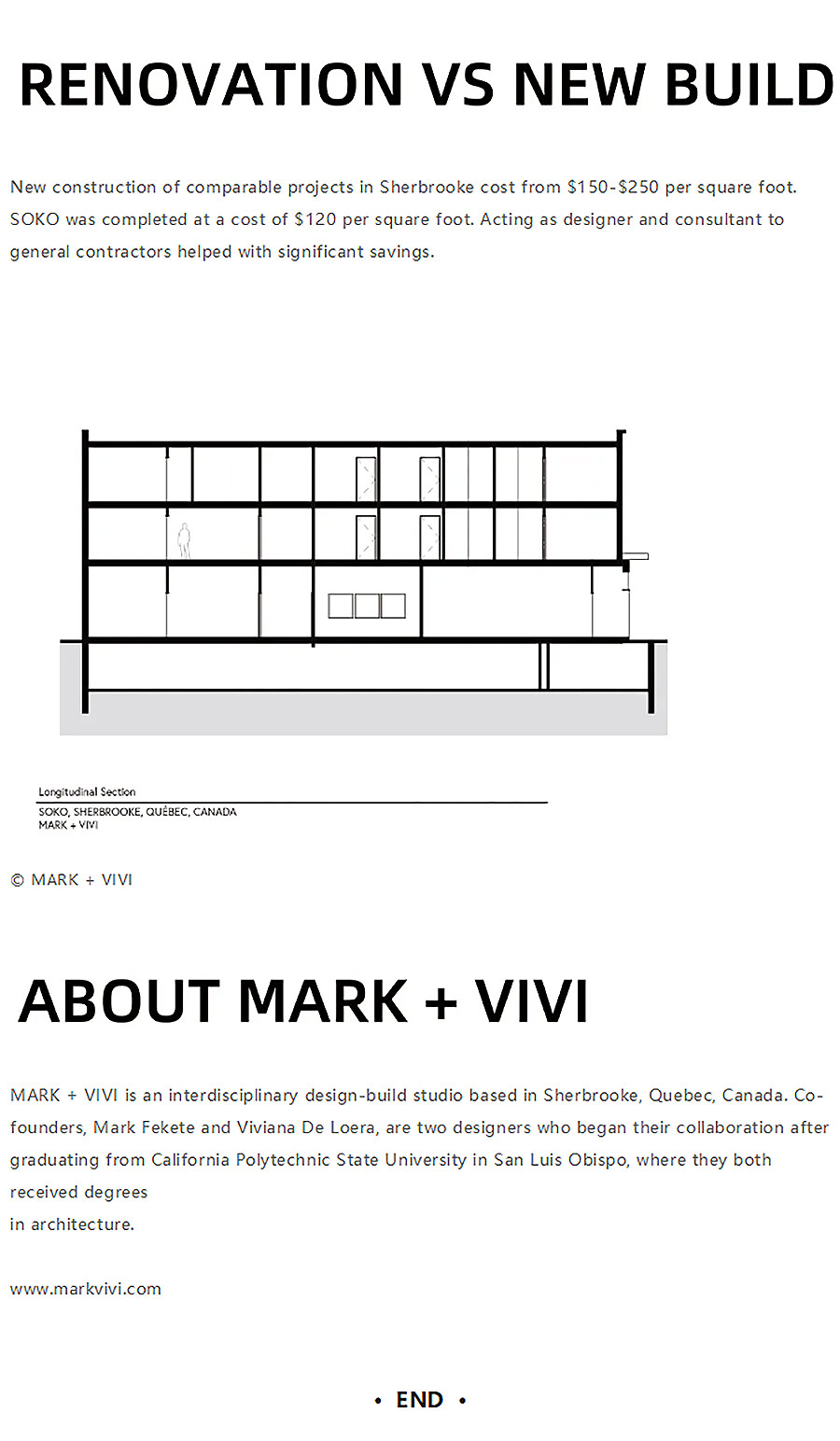 RENOVATION VS NEW BUILD

New construction of comparable projects in Sherbrooke cost from \$150-\$250 per square foot. SOKO was completed at a cost of \$120 per square foot. Acting as designer and consultant to general contractors helped with significant savings.

Longitudinal Section
SOKO, SHERBROOKE, QUÉBEC, CANADA
MARK + VIVI

© MARK + VIVI

ABOUT MARK + VIVI

MARK + VIVI is an interdisciplinary design-build studio based in Sherbrooke, Quebec, Canada. Co-founders, Mark Fekete and Viviana De Loera, are two designers who began their collaboration after graduating from California Polytechnic State University in San Luis Obispo, where they both received degrees
in architecture.

www.markvivi.com

• END •